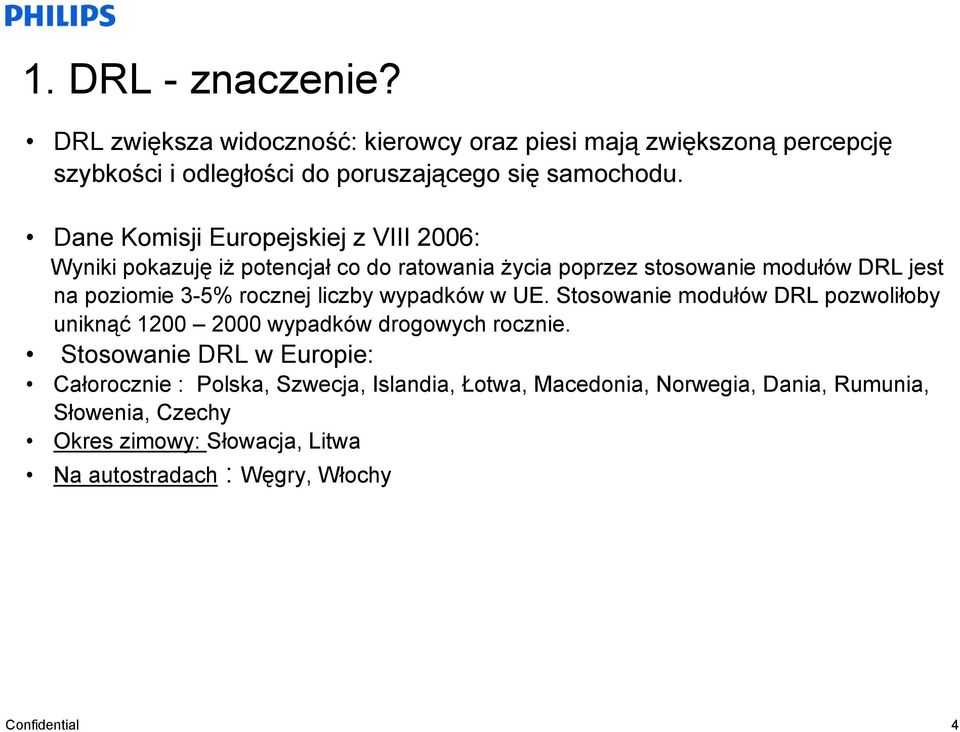 PHILIPS

1. DRL - znaczenie?

• DRL zwiększa widoczność: kierowcy oraz piesi mają zwiększoną percepcję szybkości i odległości do poruszającego się samochodu.

• Dane Komisji Europejskiej z VIII 2006:
Wyniki pokazuję iż potencjał co do ratowania życia poprzez stosowanie modułów DRL jest na poziomie 3-5% rocznej liczby wypadków w UE. Stosowanie modułów DRL pozwoliłoby uniknąć 1200 – 2000 wypadków drogowych rocznie.

• Stosowanie DRL w Europie:

• Całorocznie : Polska, Szwecja, Islandia, Łotwa, Macedonia, Norwegia, Dania, Rumunia, Słowenia, Czechy

• Okres zimowy: Słowacja, Litwa

• Na autostradach : Węgry, Włochy

Confidential

4